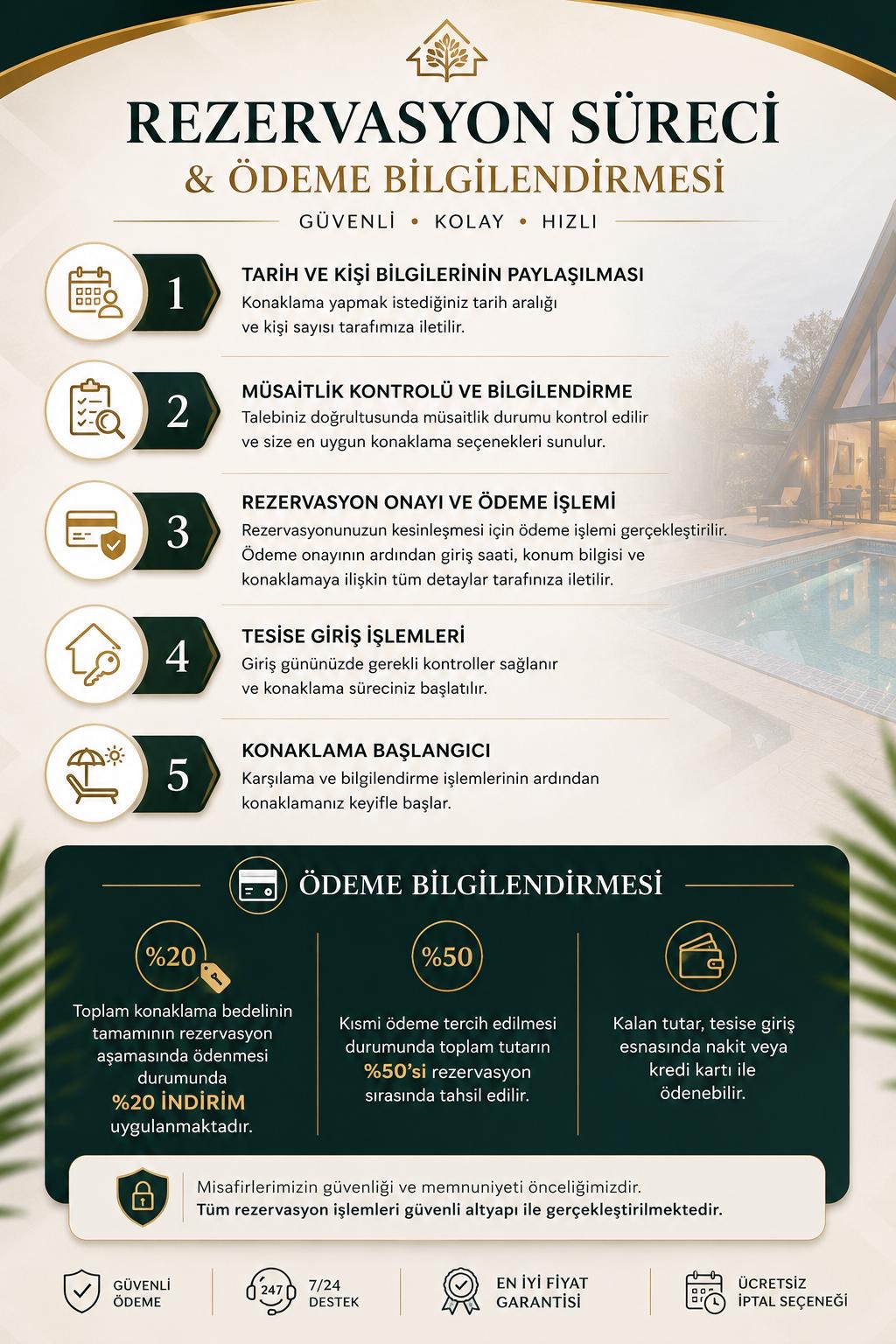 REZERVASYON SÜRECİ
& ÖDEME BİLGİLENDİRMESİ
GÜVENLİ • KOLAY • HIZLI

1
TARİH VE KİŞİ BİLGİLERİNİN PAYLAŞILMASI
Konaklama yapmak istediğiniz tarih aralığı ve kişi sayısı tarafımıza iletilir.

2
MÜSAİTLİK KONTROLÜ VE BİLGİLENDİRME
Talebiniz doğrultusunda müsaitlik durumu kontrol edilir ve size en uygun konaklama seçenekleri sunulur.

3
REZERVASYON ONAYI VE ÖDEME İŞLEMİ
Rezervasyonunuzun kesinleşmesi için ödeme işlemi gerçekleştirilir. Ödeme onayının ardından giriş saati, konum bilgisi ve konaklamaya ilişkin tüm detaylar tarafınıza iletilir.

4
TESİSE GİRİŞ İŞLEMLERİ
Giriş gününüzde gerekli kontroller sağlanır ve konaklama süreciniz başlatılır.

5
KONAKLAMA BAŞLANGICI
Karşılama ve bilgilendirme işlemlerinin ardından konaklamanız keyifle başlar.

ÖDEME BİLGİLENDİRMESİ

%20
Toplam konaklama bedelinin tamamının rezervasyon aşamasında ödenmesi durumunda %20 İNDİRİM uygulanmaktadır.

%50
Kısmi ödeme tercih edilmesi durumunda toplam tutarın %50'si rezervasyon sırasında tahsil edilir.

Kalan tutar, tesise giriş esnasında nakit veya kredi kartı ile ödenebilir.

Misafirlerimizin güvenliği ve memnuniyeti önceliğimizdir.
Tüm rezervasyon işlemleri güvenli altyapı ile gerçekleştirilmektedir.

GÜVENLİ ÖDEME
247
7/24 DESTEK
EN İYİ FİYAT GARANTİSİ
ÜCRETSİZ İPTAL SEÇENEĞİ